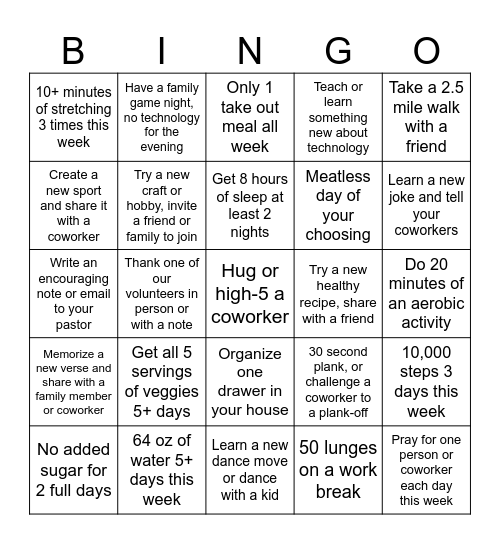 | B | I | N | G | O |
|---|---|---|---|---|
| 10+ minutes of stretching 3 times this week | Have a family game night, no technology for the evening | Only 1 take out meal all week | Teach or learn something new about technology | Take a 2.5 mile walk with a friend |
| Create a new sport and share it with a coworker | Try a new craft or hobby, invite a friend or family to join | Get 8 hours of sleep at least 2 nights | Meatless day of your choosing | Learn a new joke and tell your coworkers |
| Write an encouraging note or email to your pastor | Thank one of our volunteers in person or with a note | Hug or high-5 a coworker | Try a new healthy recipe, share with a friend | Do 20 minutes of an aerobic activity |
| Memorize a new verse and share with a family member or coworker | Get all 5 servings of veggies 5+ days | Organize one drawer in your house | 30 second plank, or challenge a coworker to a plank-off | 10,000 steps 3 days this week |
| No added sugar for 2 full days | 64 oz of water 5+ days this week | Learn a new dance move or dance with a kid | 50 lunges on a work break | Pray for one person or coworker each day this week |